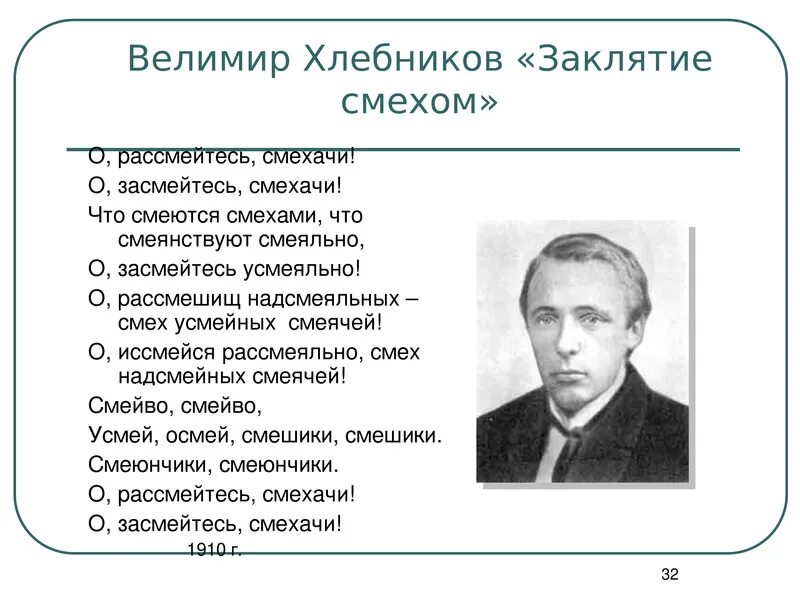 Велимир Хлебников «Заклятие смехом»

О, рассмейтесь, смехачи!
О, засмейтесь, смехачи!
Что смеются смехами, что смеянствуют смеяльно,
О, засмейтесь усмеяльно!
О, рассмешищ надсмеяльных – смех усмейных смеячей!
О, иссмейся рассмеяльно, смех надсмейных смеячей!
Смейво, смейво,
Усмей, осмей, смешики, смешики.
Смеюнчики, смеюнчики.
О, рассмейтесь, смехачи!
О, засмейтесь, смехачи!
1910 г.

32